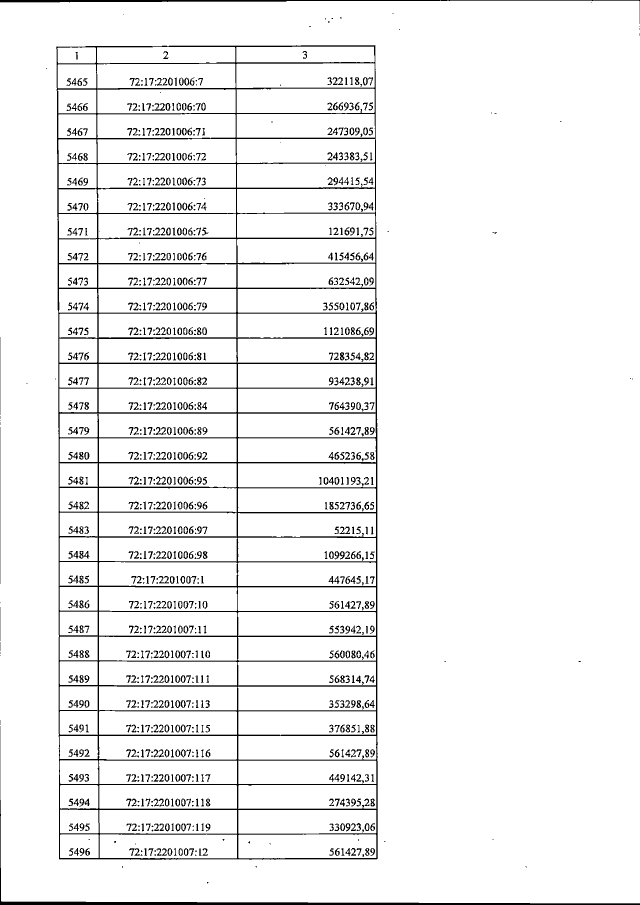 | 1 | 2 | 3 |
|---|---|---|
| 5465 | 72:17:2201006:7 | 322118,07 |
| 5466 | 72:17:2201006:70 | 266936,75 |
| 5467 | 72:17:2201006:71 | 247309,05 |
| 5468 | 72:17:2201006:72 | 243383,51 |
| 5469 | 72:17:2201006:73 | 294415,54 |
| 5470 | 72:17:2201006:74 | 333670,94 |
| 5471 | 72:17:2201006:75 | 121691,75 |
| 5472 | 72:17:2201006:76 | 415456,64 |
| 5473 | 72:17:2201006:77 | 632542,09 |
| 5474 | 72:17:2201006:79 | 3550107,86 |
| 5475 | 72:17:2201006:80 | 1121086,69 |
| 5476 | 72:17:2201006:81 | 728354,82 |
| 5477 | 72:17:2201006:82 | 934238,91 |
| 5478 | 72:17:2201006:84 | 764390,37 |
| 5479 | 72:17:2201006:89 | 561427,89 |
| 5480 | 72:17:2201006:92 | 465236,58 |
| 5481 | 72:17:2201006:95 | 10401193,21 |
| 5482 | 72:17:2201006:96 | 1852736,65 |
| 5483 | 72:17:2201006:97 | 52215,11 |
| 5484 | 72:17:2201006:98 | 1099266,15 |
| 5485 | 72:17:2201007:1 | 447645,17 |
| 5486 | 72:17:2201007:10 | 561427,89 |
| 5487 | 72:17:2201007:11 | 553942,19 |
| 5488 | 72:17:2201007:110 | 560080,46 |
| 5489 | 72:17:2201007:111 | 568314,74 |
| 5490 | 72:17:2201007:113 | 353298,64 |
| 5491 | 72:17:2201007:115 | 376851,88 |
| 5492 | 72:17:2201007:116 | 561427,89 |
| 5493 | 72:17:2201007:117 | 449142,31 |
| 5494 | 72:17:2201007:118 | 274395,28 |
| 5495 | 72:17:2201007:119 | 330923,06 |
| 5496 | 72:17:2201007:12 | 561427,89 |